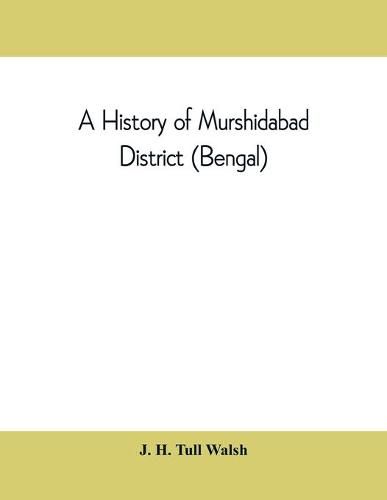 A History of Murshidabad District (Bengal)

J. H. Tull Walsh